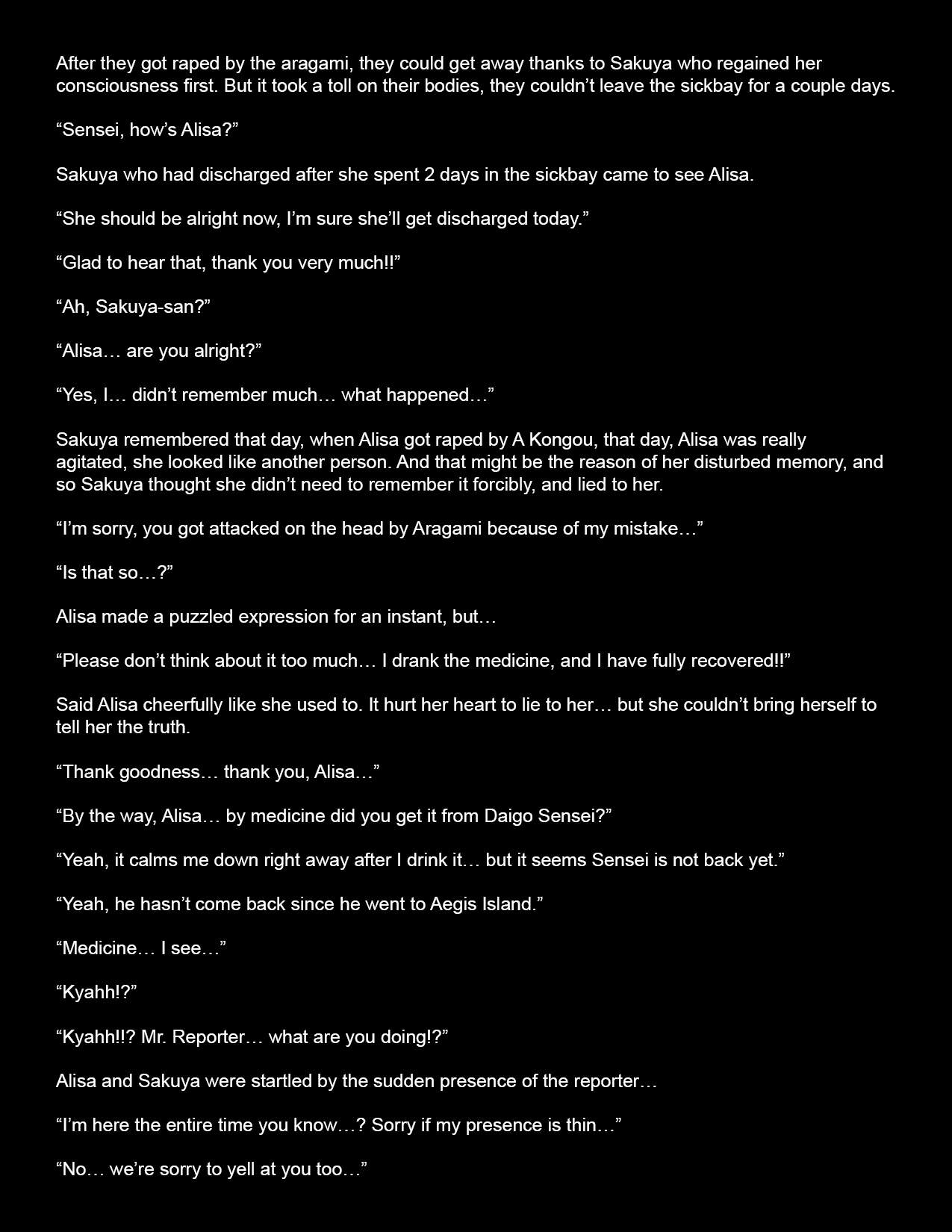 After they got raped by the aragami, they could get away thanks to Sakuya who regained her consciousness first. But it took a toll on their bodies, they couldn't leave the sickbay for a couple days.

"Sensei, how's Alisa?"

Sakuya who had discharged after she spent 2 days in the sickbay came to see Alisa.

"She should be alright now, I'm sure she'll get discharged today."

"Glad to hear that, thank you very much!!"

"Ah, Sakuya-san?"

"Alisa… are you alright?"

"Yes, I… didn't remember much… what happened…"

Sakuya remembered that day, when Alisa got raped by A Kongou, that day, Alisa was really agitated, she looked like another person. And that might be the reason of her disturbed memory, and so Sakuya thought she didn't need to remember it forcibly, and lied to her.

"I'm sorry, you got attacked on the head by Aragami because of my mistake…"

"Is that so…?"

Alisa made a puzzled expression for an instant, but…

"Please don't think about it too much… I drank the medicine, and I have fully recovered!!"

Said Alisa cheerfully like she used to. It hurt her heart to lie to her… but she couldn't bring herself to tell her the truth.

"Thank goodness… thank you, Alisa…"

"By the way, Alisa… by medicine did you get it from Daigo Sensei?"

"Yeah, it calms me down right away after I drink it… but it seems Sensei is not back yet."

"Yeah, he hasn't come back since he went to Aegis Island."

"Medicine… I see…"

"Kyahh!?"

"Kyahh!!? Mr. Reporter… what are you doing!?"

Alisa and Sakuya were startled by the sudden presence of the reporter…

"I'm here the entire time you know…? Sorry if my presence is thin…"

"No… we're sorry to yell at you too…"